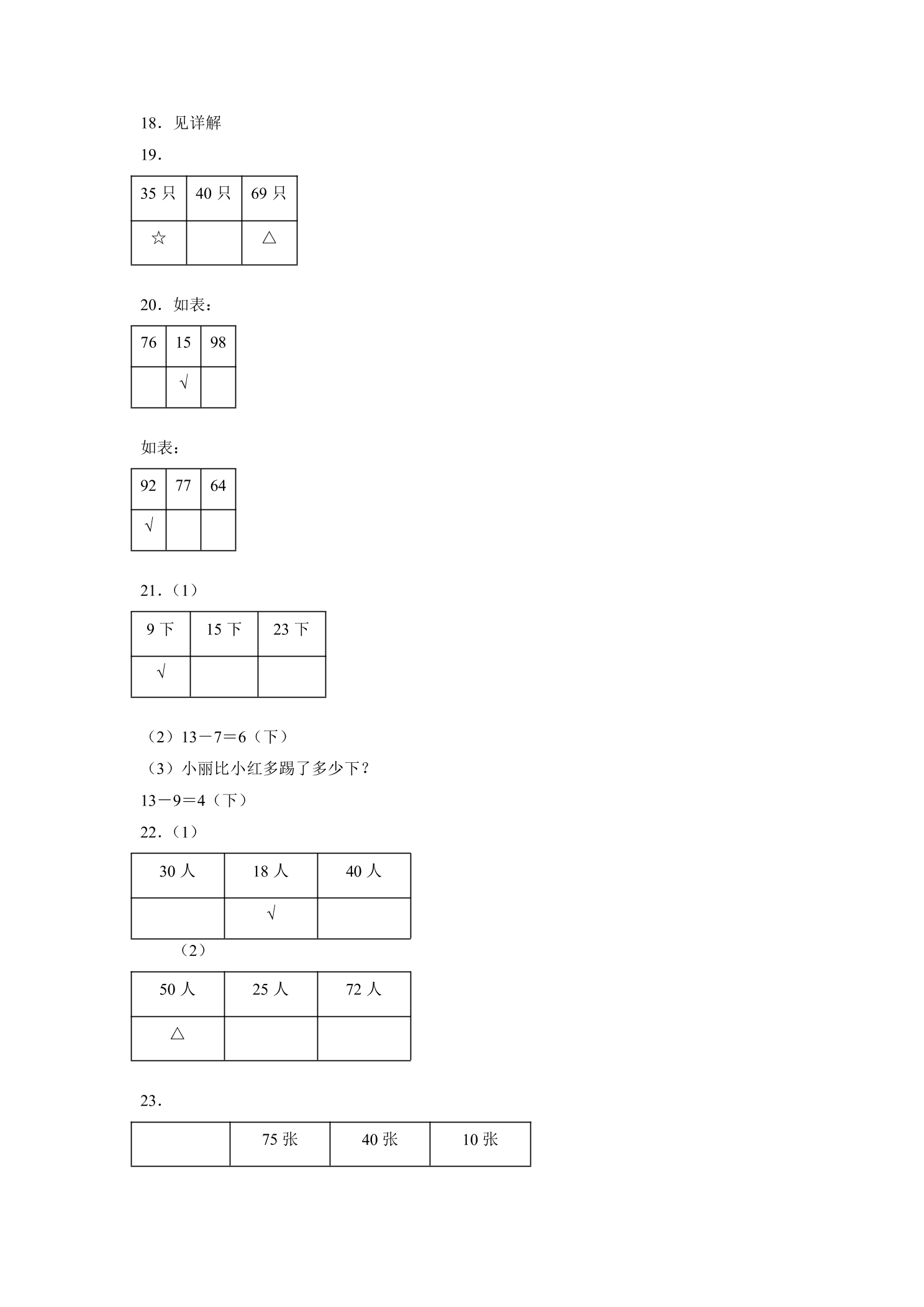 18．见详解

19．

| 35只 | 40只 | 69只 |
|---|---|---|
| ☆ |  | △ |

20．如表：

| 76 | 15 | 98 |
|---|---|---|
|  | √ |  |

如表：

| 92 | 77 | 64 |
|---|---|---|
| √ |  |  |

21．（1）

| 9下 | 15下 | 23下 |
|---|---|---|
| √ |  |  |

（2）13－7＝6（下）

（3）小丽比小红多踢了多少下？

13－9＝4（下）

22．（1）

| 30人 | 18人 | 40人 |
|---|---|---|
|  | √ |  |

（2）

| 50人 | 25人 | 72人 |
|---|---|---|
| △ |  |  |

23．

|  | 75张 | 40张 | 10张 |
|---|---|---|---|